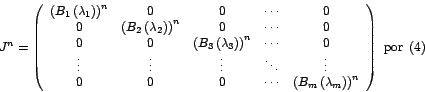 $J^n = \begin{pmatrix} (B_1(\lambda_1))^n & 0 & 0 & \cdots & 0 \\ 0 & (B_2(\lambda_2))^n & 0 & \cdots & 0 \\ 0 & 0 & (B_3(\lambda_3))^n & \cdots & 0 \\ \vdots & \vdots & \vdots & \ddots & \vdots \\ 0 & 0 & 0 & \cdots & (B_m(\lambda_m))^n \end{pmatrix}$ por (4)